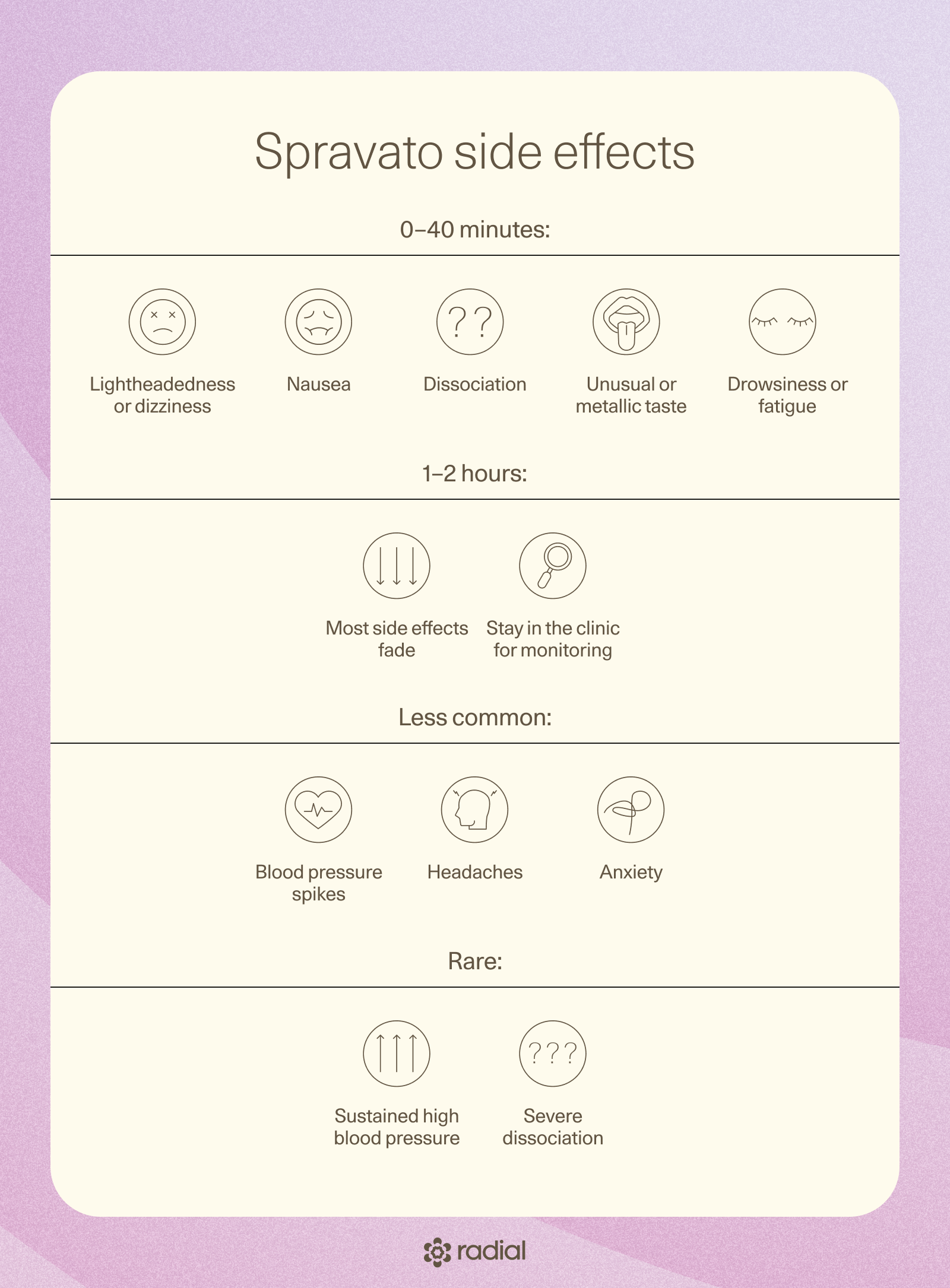 Spravato side effects

0–40 minutes:

Lightheadedness or dizziness

Nausea

? ?

Dissociation

Unusual or metallic taste

Drowsiness or fatigue

1–2 hours:

Most side effects fade

Stay in the clinic for monitoring

Less common:

Blood pressure spikes

Headaches

Anxiety

Rare:

Sustained high blood pressure

? ? ?

Severe dissociation

radial